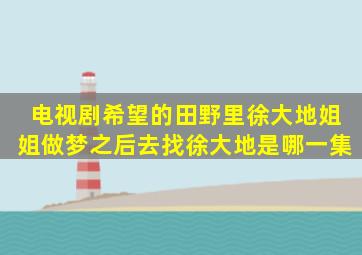 电视剧希望的田野里徐大地姐姐做梦之后去找徐大地是哪一集